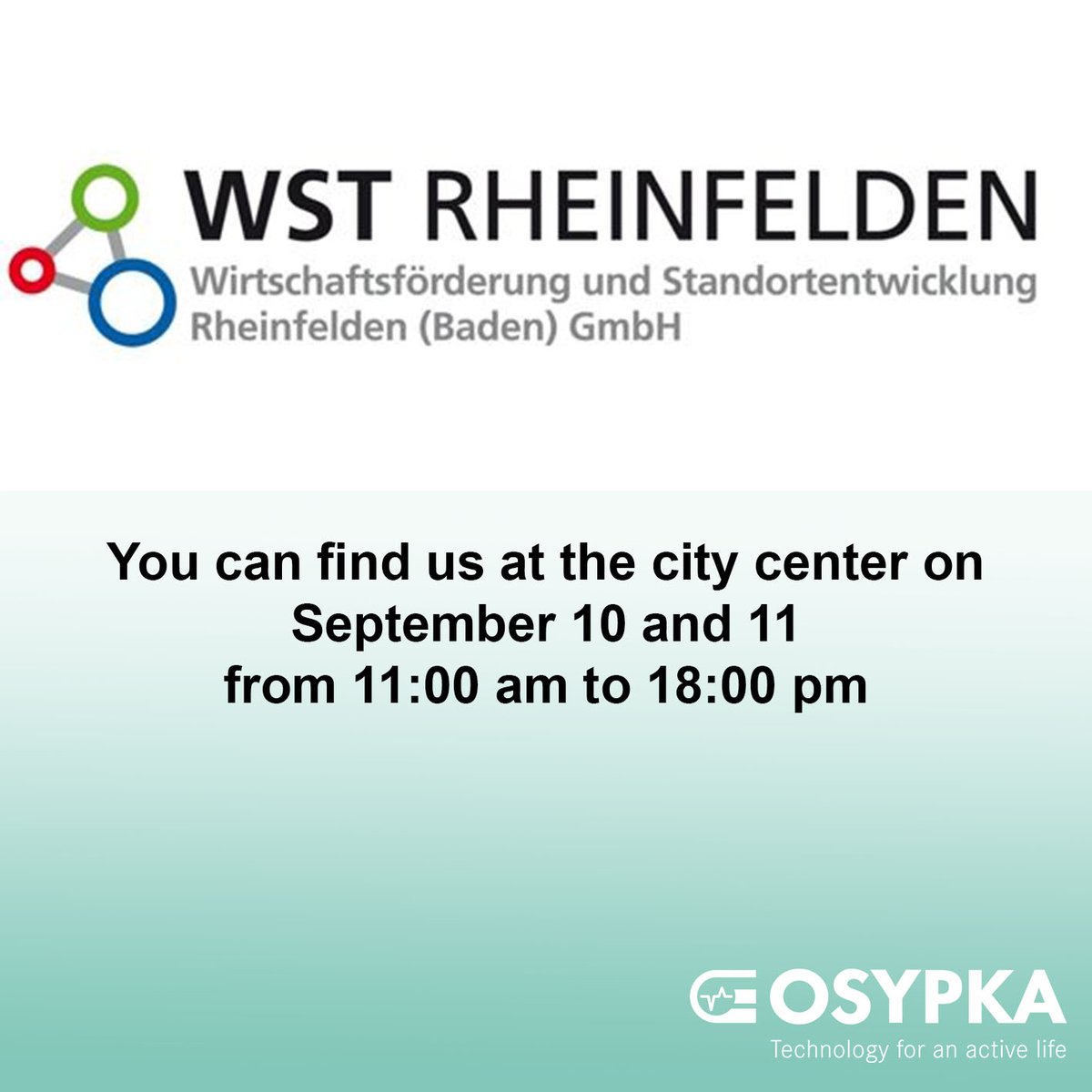 WST RHEINFELDEN
Wirtschaftsförderung und Standortentwicklung
Rheinfelden (Baden) GmbH

You can find us at the city center on
September 10 and 11
from 11:00 am to 18:00 pm

OSYPKA
Technology for an active life